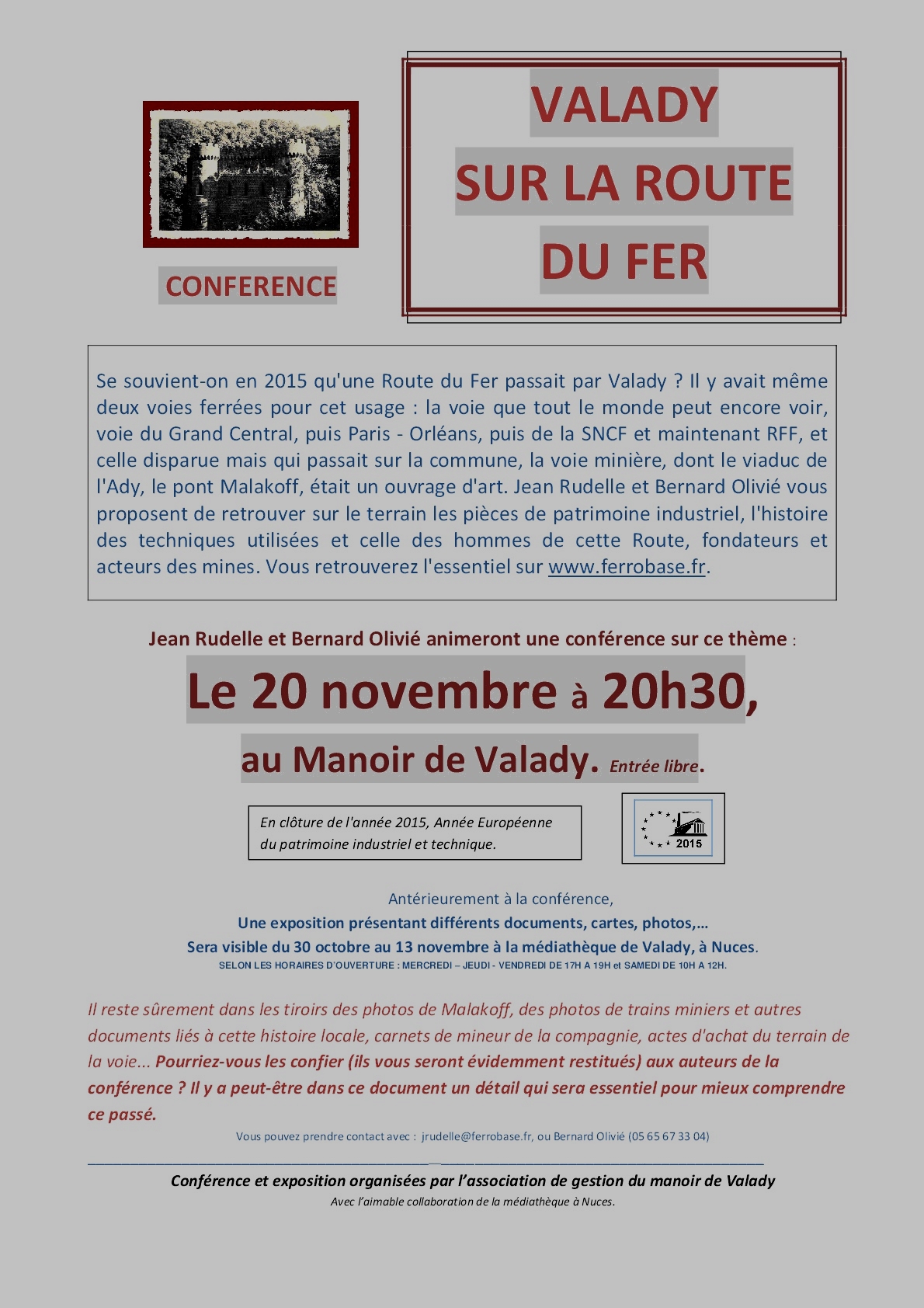 CONFERENCE

VALADY
SUR LA ROUTE
DU FER

Se souvient-on en 2015 qu'une Route du Fer passait par Valady ? Il y avait même deux voies ferrées pour cet usage : la voie que tout le monde peut encore voir, voie du Grand Central, puis Paris - Orléans, puis de la SNCF et maintenant RFF, et celle disparue mais qui passait sur la commune, la voie minière, dont le viaduc de l'Ady, le pont Malakoff, était un ouvrage d'art. Jean Rudelle et Bernard Olivié vous proposent de retrouver sur le terrain les pièces de patrimoine industriel, l'histoire des techniques utilisées et celle des hommes de cette Route, fondateurs et acteurs des mines. Vous retrouverez l'essentiel sur www.ferrobase.fr.

Jean Rudelle et Bernard Olivié animeront une conférence sur ce thème :

Le 20 novembre à 20h30,

au Manoir de Valady. Entrée libre.

En clôture de l'année 2015, Année Européenne du patrimoine industriel et technique.

2015

Antérieurement à la conférence,
Une exposition présentant différents documents, cartes, photos,…
Sera visible du 30 octobre au 13 novembre à la médiathèque de Valady, à Nuces.
SELON LES HORAIRES D'OUVERTURE : MERCREDI – JEUDI - VENDREDI DE 17H A 19H et SAMEDI DE 10H A 12H.

Il reste sûrement dans les tiroirs des photos de Malakoff, des photos de trains miniers et autres documents liés à cette histoire locale, carnets de mineur de la compagnie, actes d'achat du terrain de la voie... Pourriez-vous les confier (ils vous seront évidemment restitués) aux auteurs de la conférence ? Il y a peut-être dans ce document un détail qui sera essentiel pour mieux comprendre ce passé.

Vous pouvez prendre contact avec : jrudelle@ferrobase.fr, ou Bernard Olivié (05 65 67 33 04)

Conférence et exposition organisées par l'association de gestion du manoir de Valady
Avec l'aimable collaboration de la médiathèque à Nuces.